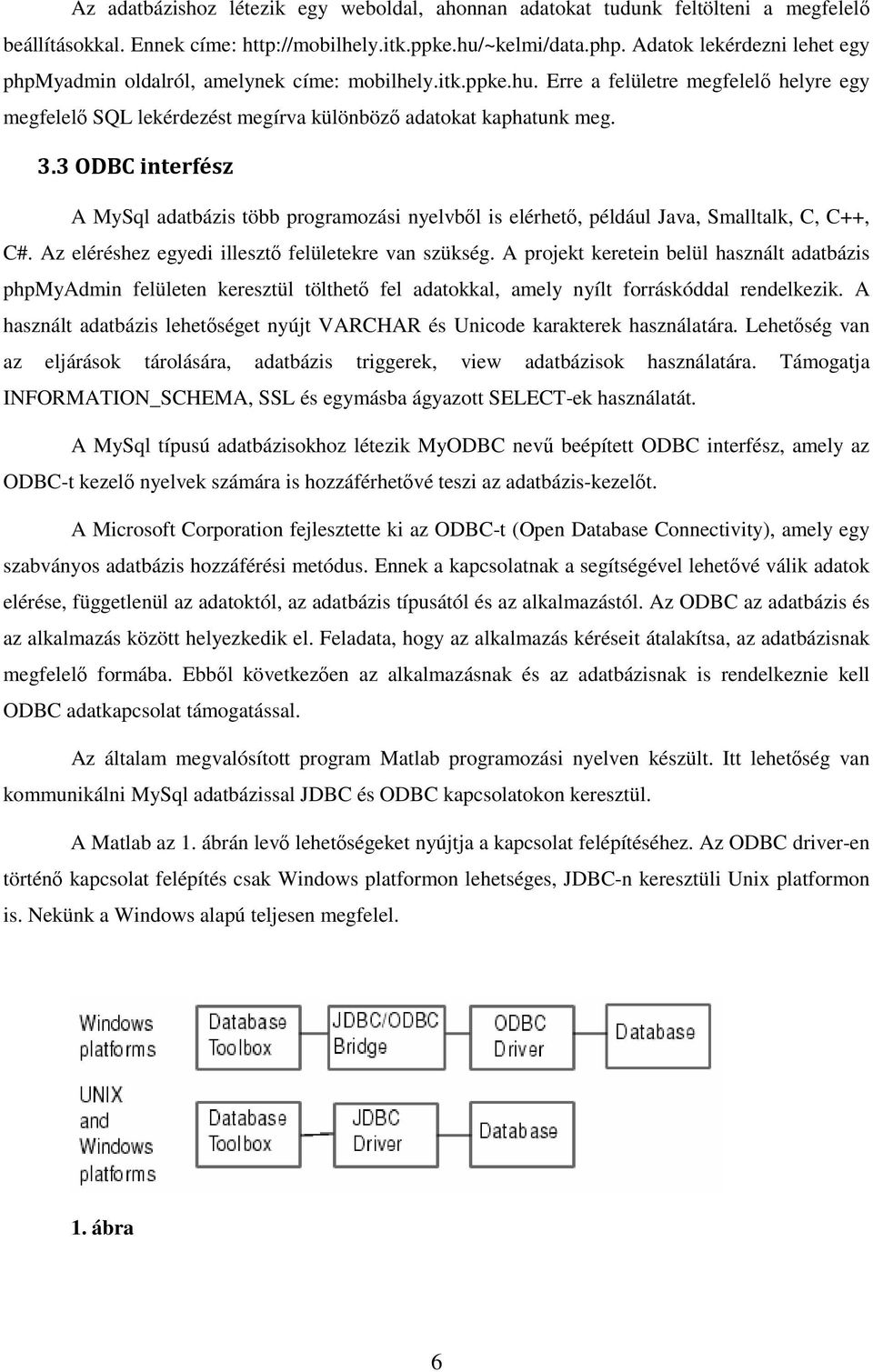 Az adatbázishoz létezik egy weboldal, ahonnan adatokat tudunk feltölteni a megfelelő beállításokkal. Ennek címe: http://mobilhely.itk.ppke.hu/~kelmi/data.php. Adatok lekérdezni lehet egy phpMyadmin oldalról, amelynek címe: mobilhely.itk.ppke.hu. Erre a felületre megfelelő helyre egy megfelelő SQL lekérdezést megírva különböző adatokat kaphatunk meg.

3.3 ODBC interfész

A MySql adatbázis több programozási nyelvből is elérhető, például Java, Smalltalk, C, C++, C#. Az eléréshez egyedi illesztő felületekre van szükség. A projekt keretein belül használt adatbázis phpMyAdmin felületen keresztül tölthető fel adatokkal, amely nyílt forráskóddal rendelkezik. A használt adatbázis lehetőséget nyújt VARCHAR és Unicode karakterek használatára. Lehetőség van az eljárások tárolására, adatbázis triggerek, view adatbázisok használatára. Támogatja INFORMATION_SCHEMA, SSL és egymásba ágyazott SELECT-ek használatát.

A MySql típusú adatbázisokhoz létezik MyODBC nevű beépített ODBC interfész, amely az ODBC-t kezelő nyelvek számára is hozzáférhetővé teszi az adatbázis-kezelőt.

A Microsoft Corporation fejlesztette ki az ODBC-t (Open Database Connectivity), amely egy szabványos adatbázis hozzáférési metódus. Ennek a kapcsolatnak a segítségével lehetővé válik adatok elérése, függetlenül az adatoktól, az adatbázis típusától és az alkalmazástól. Az ODBC az adatbázis és az alkalmazás között helyezkedik el. Feladata, hogy az alkalmazás kéréseit átalakítsa, az adatbázisnak megfelelő formába. Ebből következően az alkalmazásnak és az adatbázisnak is rendelkeznie kell ODBC adatkapcsolat támogatással.

Az általam megvalósított program Matlab programozási nyelven készült. Itt lehetőség van kommunikálni MySql adatbázissal JDBC és ODBC kapcsolatokon keresztül.

A Matlab az 1. ábrán levő lehetőségeket nyújtja a kapcsolat felépítéséhez. Az ODBC driver-en történő kapcsolat felépítés csak Windows platformon lehetséges, JDBC-n keresztüli Unix platformon is. Nekünk a Windows alapú teljesen megfelel.

Windows platforms
Database Toolbox
JDBC/ODBC Bridge
ODBC Driver
Database

UNIX and Windows platforms
Database Toolbox
JDBC Driver
Database

1. ábra

6